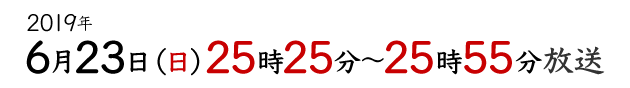 2019年
6月23日（日）25時25分～25時55分放送